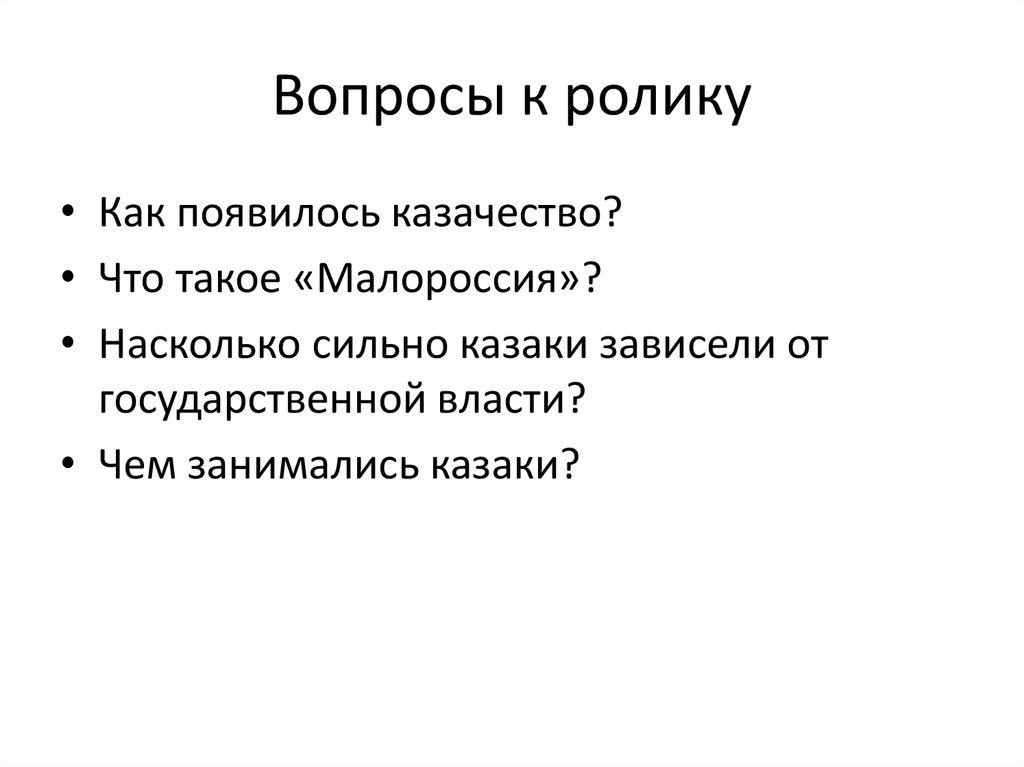 Вопросы к ролику

• Как появилось казачество?
• Что такое «Малороссия»?
• Насколько сильно казаки зависели от государственной власти?
• Чем занимались казаки?